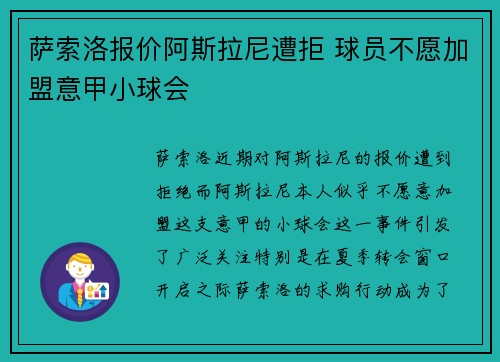 萨索洛报价阿斯拉尼遭拒 球员不愿加盟意甲小球会

萨索洛近期对阿斯拉尼的报价遭到拒绝而阿斯拉尼本人似乎不愿意加盟这支意甲的小球会这一事件引发了广泛关注特别是在夏季转会窗口开启之际萨索洛的求购行动成为了